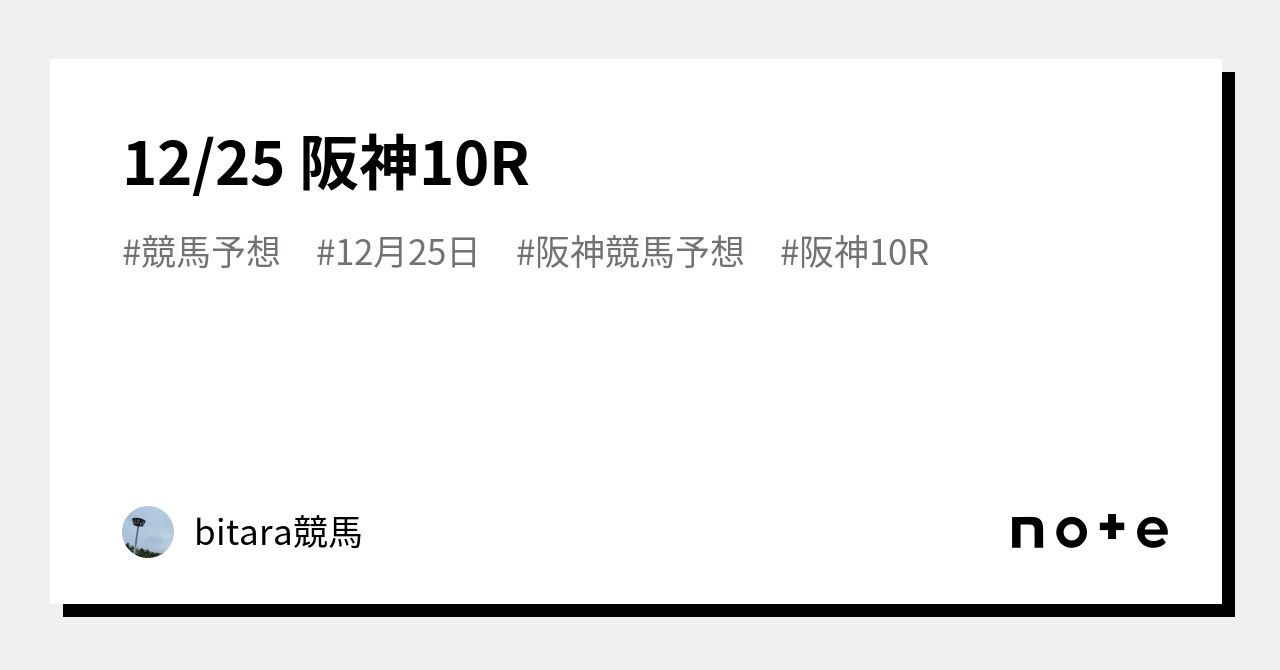 12/25 阪神10R

#競馬予想 #12月25日 #阪神競馬予想 #阪神10R

bitara競馬

note